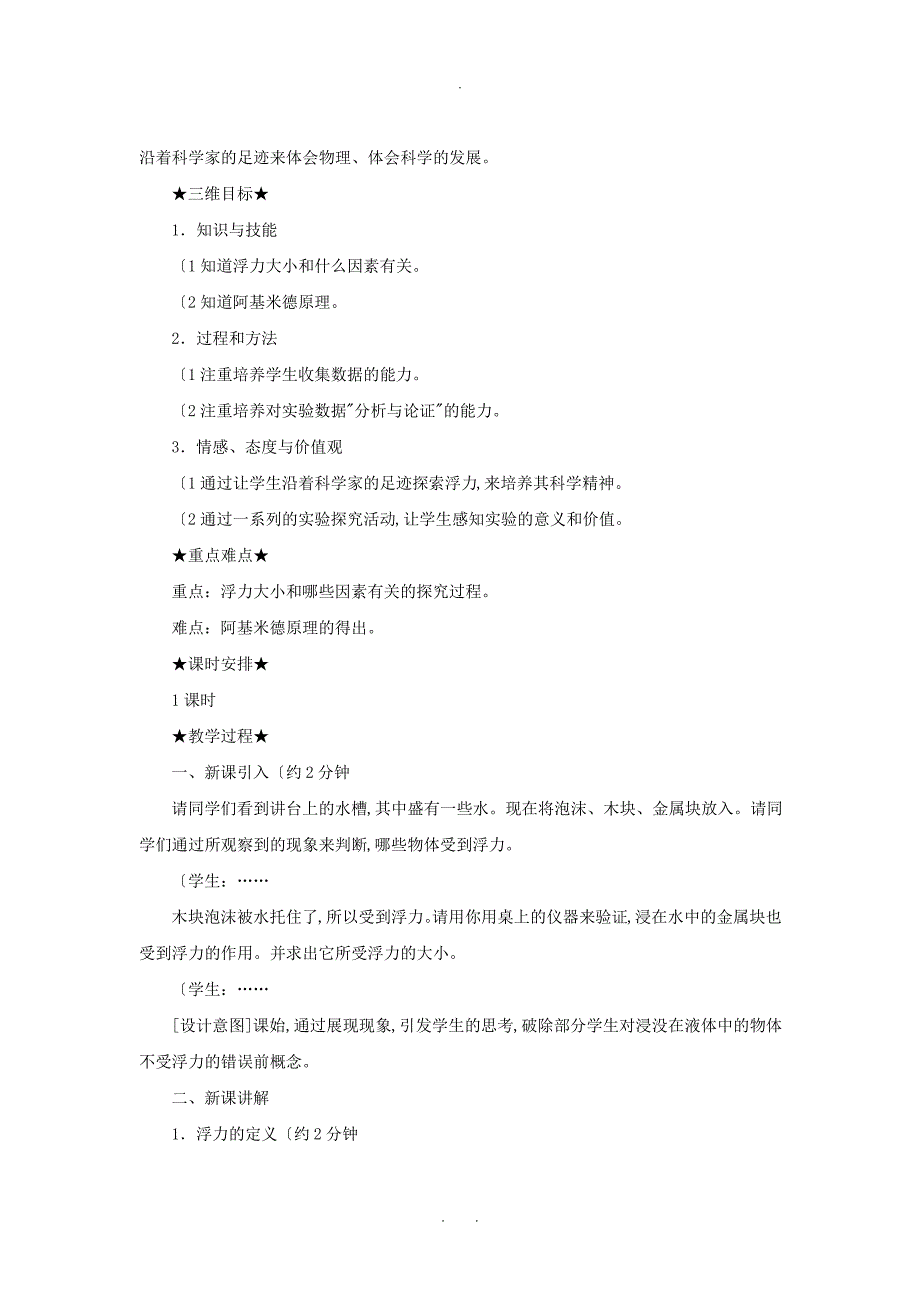 .

沿着科学家的足迹来体会物理、体会科学的发展。

★三维目标★

1．知识与技能

〔1 知道浮力大小和什么因素有关。

〔2 知道阿基米德原理。

2．过程和方法

〔1 注重培养学生收集数据的能力。

〔2 注重培养对实验数据"分析与论证"的能力。

3．情感、态度与价值观

〔1 通过让学生沿着科学家的足迹探索浮力，来培养其科学精神。

〔2 通过一系列的实验探究活动，让学生感知实验的意义和价值。

★重点难点★

重点：浮力大小和哪些因素有关的探究过程。

难点：阿基米德原理的得出。

★课时安排★

1 课时

★教学过程★

一、新课引入〔约 2 分钟

请同学们看到讲台上的水槽，其中盛有一些水。现在将泡沫、木块、金属块放入。请同学们通过所观察到的现象来判断，哪些物体受到浮力。

〔学生：……

木块泡沫被水托住了，所以受到浮力。请用你用桌上的仪器来验证，浸在水中的金属块也受到浮力的作用。并求出它所受浮力的大小。

〔学生：……

[设计意图]课始，通过展现现象，引发学生的思考，破除部分学生对浸没在液体中的物体不受浮力的错误前概念。

二、新课讲解

1．浮力的定义〔约 2 分钟

. .